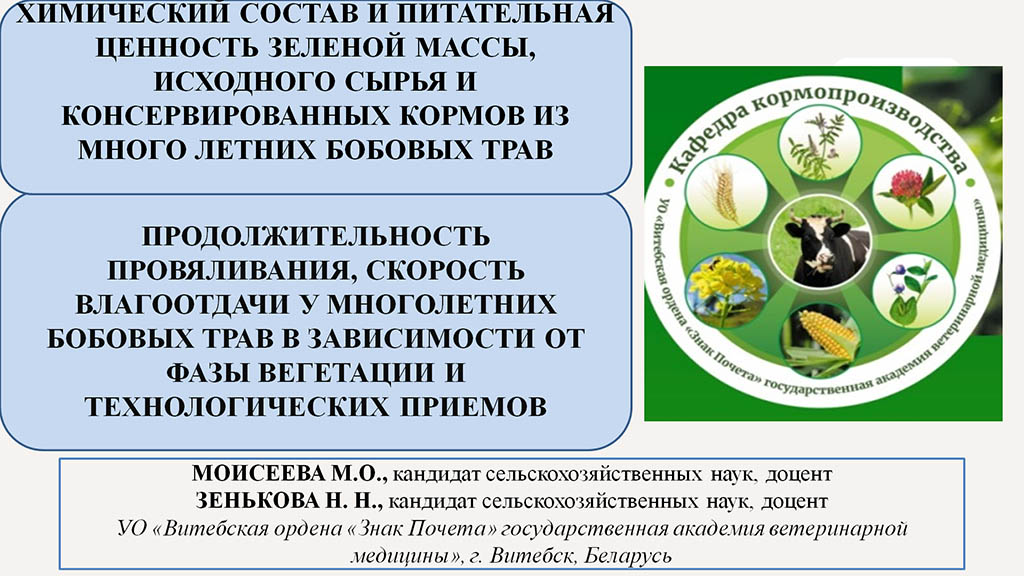 ХИМИЧЕСКИЙ СОСТАВ И ПИТАТЕЛЬНАЯ ЦЕННОСТЬ ЗЕЛЕНОЙ МАССЫ, ИСХОДНОГО СЫРЬЯ И КОНСЕРВИРОВАННЫХ КОРМОВ ИЗ МНОГО ЛЕТНИХ БОБОВЫХ ТРАВ

ПРОДОЛЖИТЕЛЬНОСТЬ ПРОВЯЛИВАНИЯ, СКОРОСТЬ ВЛАГООТДАЧИ У МНОГОЛЕТНИХ БОБОВЫХ ТРАВ В ЗАВИСИМОСТИ ОТ ФАЗЫ ВЕГЕТАЦИИ И ТЕХНОЛОГИЧЕСКИХ ПРИЕМОВ

Кафедра кормопроизводства

УО «Витебская ордена «Знак Почета» государственная академия ветеринарной медицины»

МОИСЕЕВА М.О., кандидат сельскохозяйственных наук, доцент
ЗЕНЬКОВА Н. Н., кандидат сельскохозяйственных наук, доцент
УО «Витебская ордена «Знак Почета» государственная академия ветеринарной медицины», г. Витебск, Беларусь